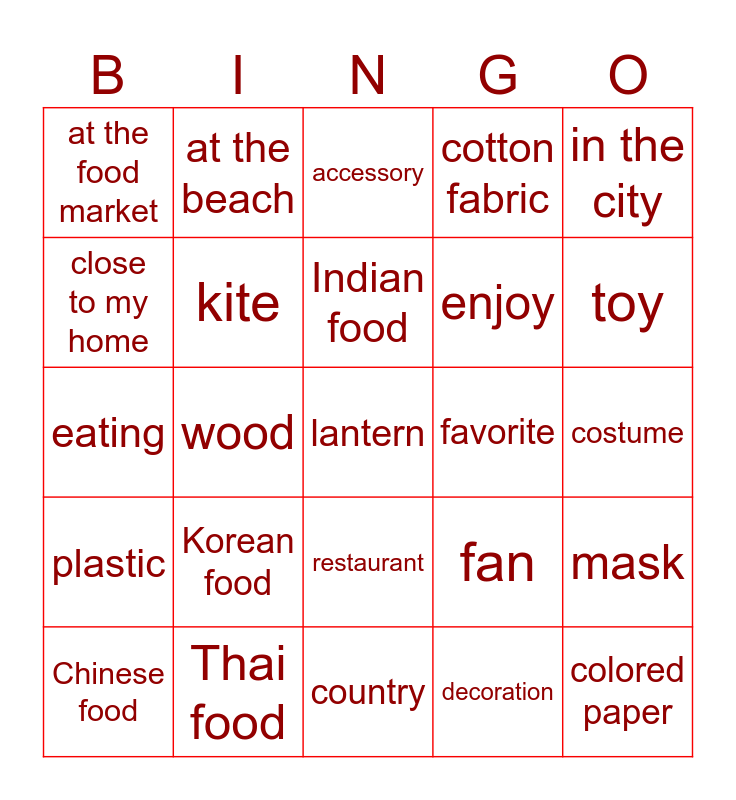 | B | I | N | G | O |
|---|---|---|---|---|
| at the food market | at the beach | accessory | cotton fabric | in the city |
| close to my home | kite | Indian food | enjoy | toy |
| eating | wood | lantern | favorite | costume |
| plastic | Korean food | restaurant | fan | mask |
| Chinese food | Thai food | country | decoration | colored paper |